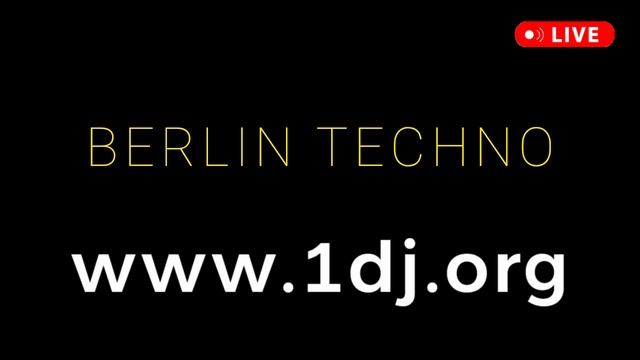 LIVE

BERLIN TECHNO

www.1dj.org